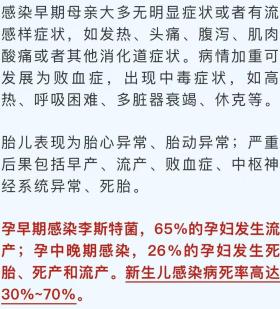 感染早期母亲大多无明显症状或者有流感样症状，如发热、头痛、腹泻、肌肉酸痛或者其他消化道症状。病情加重可发展为败血症，出现中毒症状，如高热、呼吸困难、多脏器衰竭、休克等。

胎儿表现为胎心异常、胎动异常；严重后果包括早产、流产、败血症、中枢神经系统异常、死胎。

孕早期感染李斯特菌，65%的孕妇发生流产；孕中晚期感染，26%的孕妇发生死胎、死产和流产。新生儿感染病死率高达30%~70%。